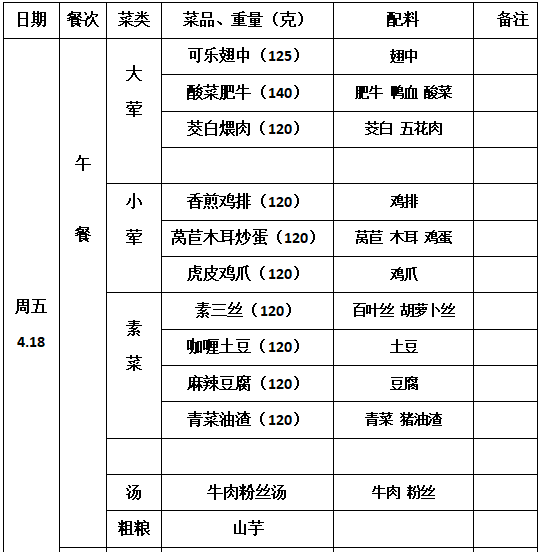 | 日期 | 餐次 | 菜类 | 菜品、重量（克） | 配料 | 备注 |
|---|---|---|---|---|---|
| 周五 4.18 | 午餐 | 大荤 | 可乐翅中（125） | 翅中 | |
| | | | 酸菜肥牛（140） | 肥牛 鸭血 酸菜 | |
| | | | 茭白煨肉（120） | 茭白 五花肉 | |
| | | | | | |
| | | 小荤 | 香煎鸡排（120） | 鸡排 | |
| | | | 莴苣木耳炒蛋（120） | 莴苣 木耳 鸡蛋 | |
| | | | 虎皮鸡爪（120） | 鸡爪 | |
| | | 素菜 | 素三丝（120） | 百叶丝 胡萝卜丝 | |
| | | | 咖喱土豆（120） | 土豆 | |
| | | | 麻辣豆腐（120） | 豆腐 | |
| | | | 青菜油渣（120） | 青菜 猪油渣 | |
| | | | | | |
| | | 汤 | 牛肉粉丝汤 | 牛肉 粉丝 | |
| | | 粗粮 | 山芋 | | |